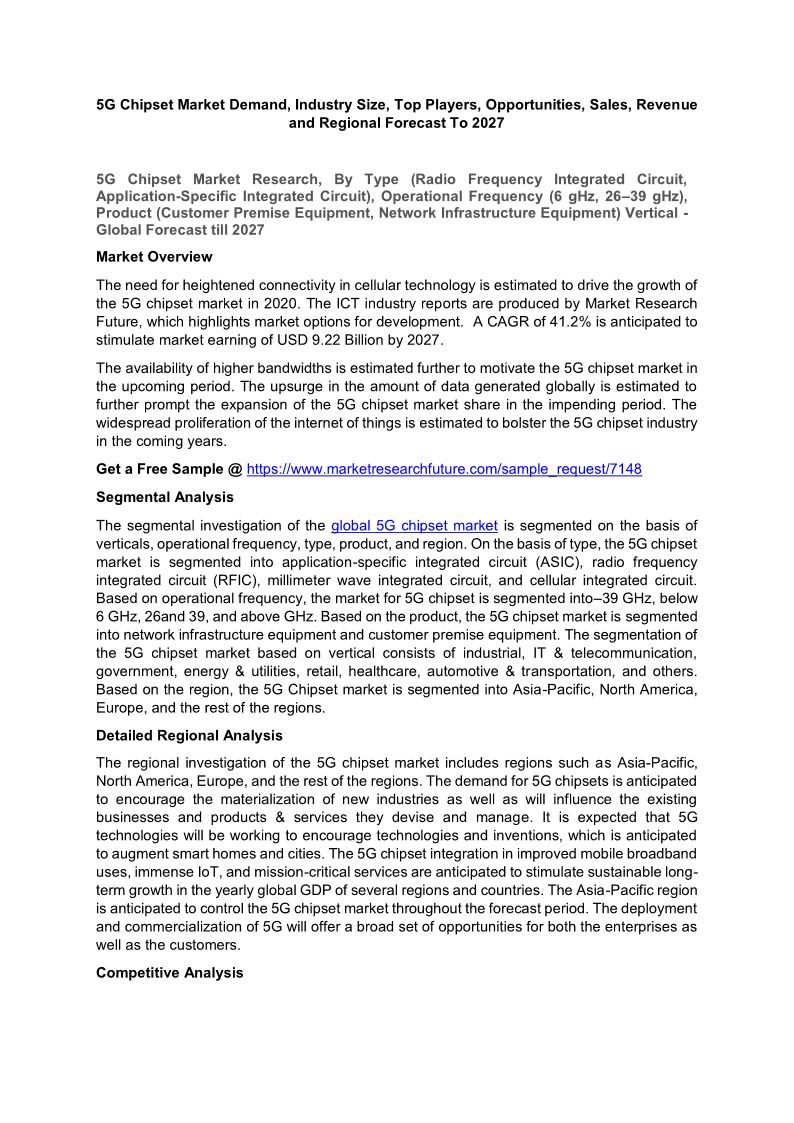 5G Chipset Market Demand, Industry Size, Top Players, Opportunities, Sales, Revenue and Regional Forecast To 2027

5G Chipset Market Research, By Type (Radio Frequency Integrated Circuit, Application-Specific Integrated Circuit), Operational Frequency (6 gHz, 26–39 gHz), Product (Customer Premise Equipment, Network Infrastructure Equipment) Vertical - Global Forecast till 2027

Market Overview

The need for heightened connectivity in cellular technology is estimated to drive the growth of the 5G chipset market in 2020. The ICT industry reports are produced by Market Research Future, which highlights market options for development. A CAGR of 41.2% is anticipated to stimulate market earning of USD 9.22 Billion by 2027.

The availability of higher bandwidths is estimated further to motivate the 5G chipset market in the upcoming period. The upsurge in the amount of data generated globally is estimated to further prompt the expansion of the 5G chipset market share in the impending period. The widespread proliferation of the internet of things is estimated to bolster the 5G chipset industry in the coming years.

Get a Free Sample @ https://www.marketresearchfuture.com/sample_request/7148

Segmental Analysis

The segmental investigation of the global 5G chipset market is segmented on the basis of verticals, operational frequency, type, product, and region. On the basis of type, the 5G chipset market is segmented into application-specific integrated circuit (ASIC), radio frequency integrated circuit (RFIC), millimeter wave integrated circuit, and cellular integrated circuit. Based on operational frequency, the market for 5G chipset is segmented into–39 GHz, below 6 GHz, 26and 39, and above GHz. Based on the product, the 5G chipset market is segmented into network infrastructure equipment and customer premise equipment. The segmentation of the 5G chipset market based on vertical consists of industrial, IT & telecommunication, government, energy & utilities, retail, healthcare, automotive & transportation, and others. Based on the region, the 5G Chipset market is segmented into Asia-Pacific, North America, Europe, and the rest of the regions.

Detailed Regional Analysis

The regional investigation of the 5G chipset market includes regions such as Asia-Pacific, North America, Europe, and the rest of the regions. The demand for 5G chipsets is anticipated to encourage the materialization of new industries as well as will influence the existing businesses and products & services they devise and manage. It is expected that 5G technologies will be working to encourage technologies and inventions, which is anticipated to augment smart homes and cities. The 5G chipset integration in improved mobile broadband uses, immense IoT, and mission-critical services are anticipated to stimulate sustainable long-term growth in the yearly global GDP of several regions and countries. The Asia-Pacific region is anticipated to control the 5G chipset market throughout the forecast period. The deployment and commercialization of 5G will offer a broad set of opportunities for both the enterprises as well as the customers.

Competitive Analysis